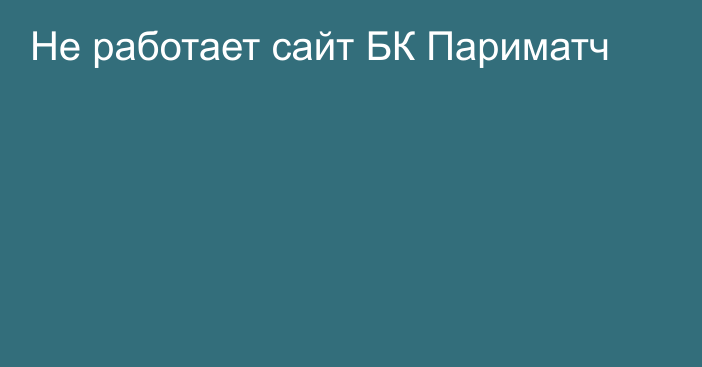 Не работает сайт БК Париматч